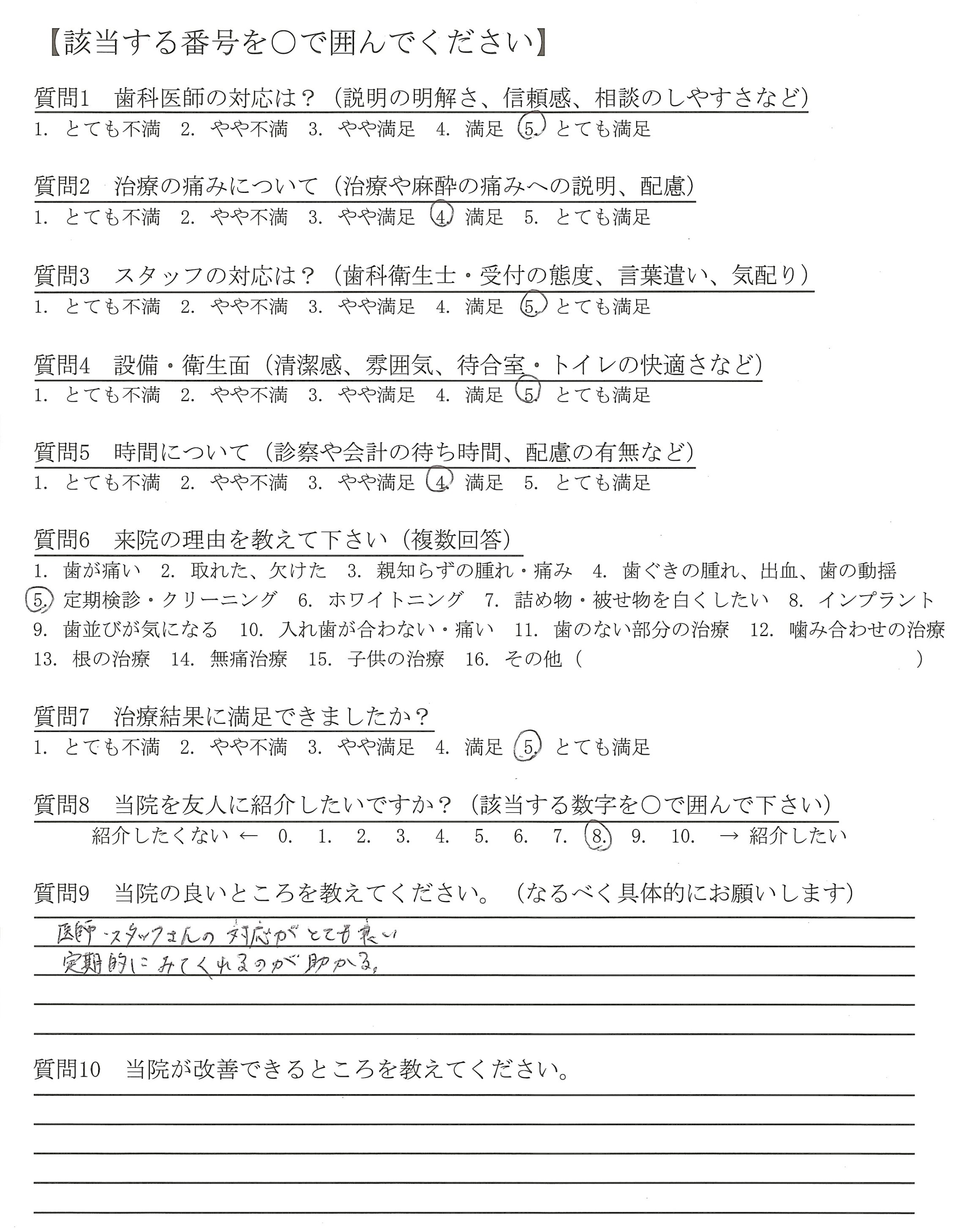 【該当する番号を○で囲んでください】

質問1　歯科医師の対応は？（説明の明解さ、信頼感、相談のしやすさなど）
1. とても不満　2. やや不満　3. やや満足　4. 満足　5. とても満足

質問2　治療の痛みについて（治療や麻酔の痛みへの説明、配慮）
1. とても不満　2. やや不満　3. やや満足　4. 満足　5. とても満足

質問3　スタッフの対応は？（歯科衛生士・受付の態度、言葉遣い、気配り）
1. とても不満　2. やや不満　3. やや満足　4. 満足　5. とても満足

質問4　設備・衛生面（清潔感、雰囲気、待合室・トイレの快適さなど）
1. とても不満　2. やや不満　3. やや満足　4. 満足　5. とても満足

質問5　時間について（診察や会計の待ち時間、配慮の有無など）
1. とても不満　2. やや不満　3. やや満足　4. 満足　5. とても満足

質問6　来院の理由を教えて下さい（複数回答）
1. 歯が痛い　2. 取れた、欠けた　3. 親知らずの腫れ・痛み　4. 歯ぐきの腫れ、出血、歯の動揺　5. 定期検診・クリーニング　6. ホワイトニング　7. 詰め物・被せ物を白くしたい　8. インプラント　9. 歯並びが気になる　10. 入れ歯が合わない・痛い　11. 歯のない部分の治療　12. 噛み合わせの治療　13. 根の治療　14. 無痛治療　15. 子供の治療　16. その他（　　　）

質問7　治療結果に満足できましたか？
1. とても不満　2. やや不満　3. やや満足　4. 満足　5. とても満足

質問8　当院を友人に紹介したいですか？（該当する数字を○で囲んで下さい）
紹介したくない ← 0. 1. 2. 3. 4. 5. 6. 7. 8. 9. 10. → 紹介したい

質問9　当院の良いところを教えてください。（なるべく具体的にお願いします）
医師・スタッフさんの対応がとても良い
定期的にみてくれるのが助かる。

質問10　当院が改善できるところを教えてください。